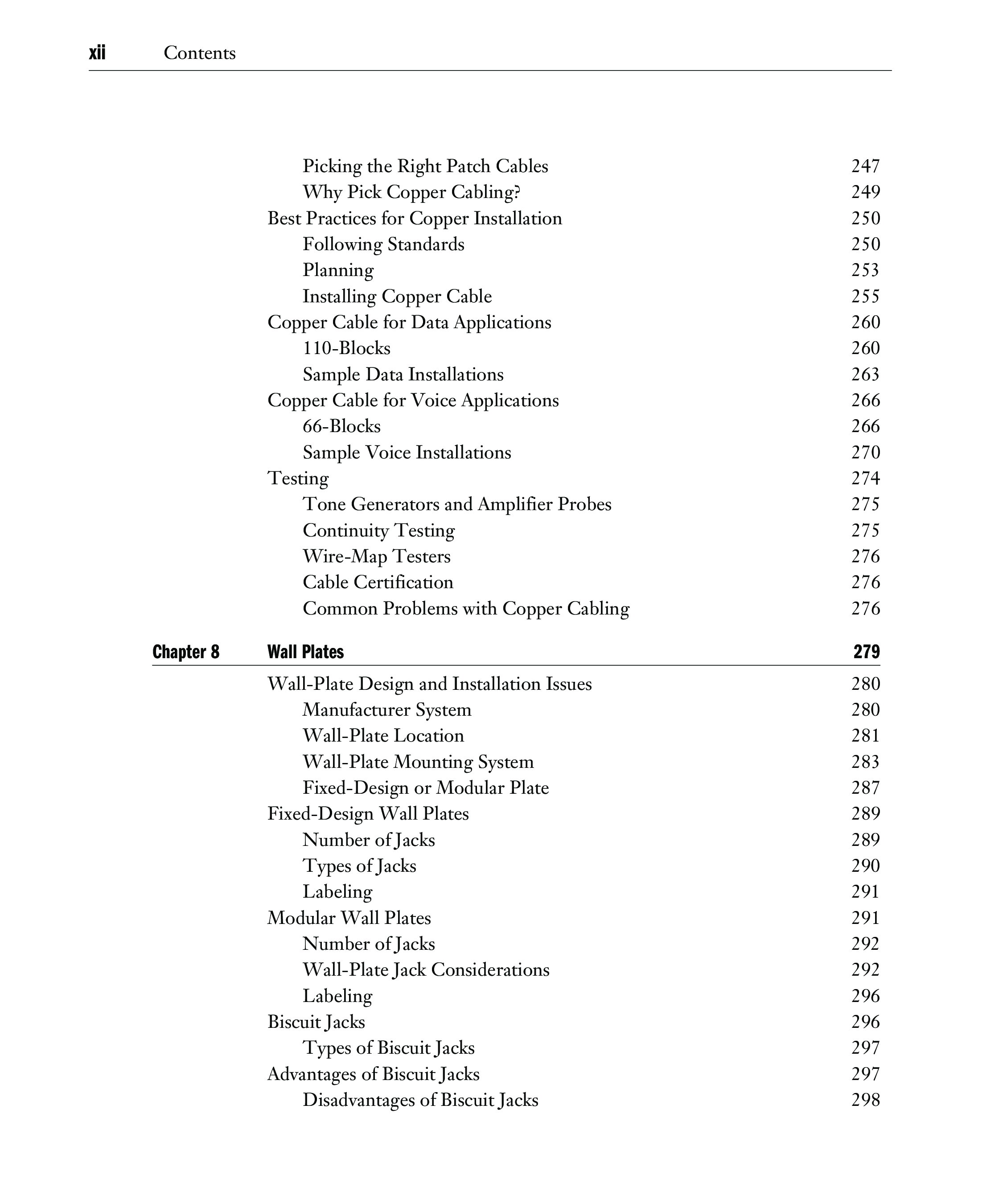 xii Contents

Picking the Right Patch Cables 247
Why Pick Copper Cabling? 249
Best Practices for Copper Installation 250
Following Standards 250
Planning 253
Installing Copper Cable 255
Copper Cable for Data Applications 260
110-Blocks 260
Sample Data Installations 263
Copper Cable for Voice Applications 266
66-Blocks 266
Sample Voice Installations 270
Testing 274
Tone Generators and Amplifier Probes 275
Continuity Testing 275
Wire-Map Testers 276
Cable Certification 276
Common Problems with Copper Cabling 276

Chapter 8 Wall Plates 279

Wall-Plate Design and Installation Issues 280
Manufacturer System 280
Wall-Plate Location 281
Wall-Plate Mounting System 283
Fixed-Design or Modular Plate 287
Fixed-Design Wall Plates 289
Number of Jacks 289
Types of Jacks 290
Labeling 291
Modular Wall Plates 291
Number of Jacks 292
Wall-Plate Jack Considerations 292
Labeling 296
Biscuit Jacks 296
Types of Biscuit Jacks 297
Advantages of Biscuit Jacks 297
Disadvantages of Biscuit Jacks 298